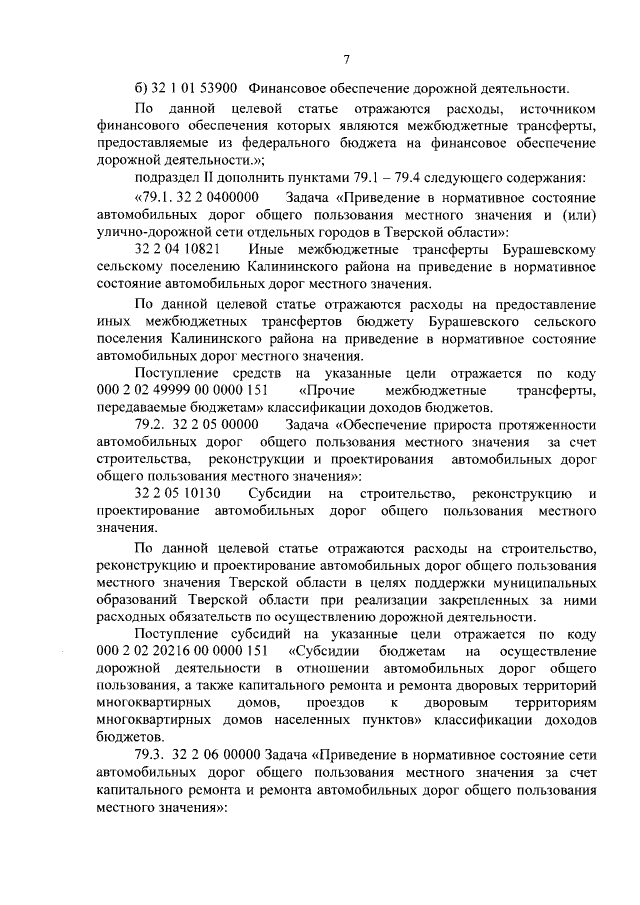 7

б) 32 1 01 53900 Финансовое обеспечение дорожной деятельности.

По данной целевой статье отражаются расходы, источником финансового обеспечения которых являются межбюджетные трансферты, предоставляемые из федерального бюджета на финансовое обеспечение дорожной деятельности.»;

подраздел II дополнить пунктами 79.1 – 79.4 следующего содержания:

«79.1. 32 2 0400000 Задача «Приведение в нормативное состояние автомобильных дорог общего пользования местного значения и (или) улично-дорожной сети отдельных городов в Тверской области»:

32 2 04 10821 Иные межбюджетные трансферты Бурашевскому сельскому поселению Калининского района на приведение в нормативное состояние автомобильных дорог местного значения.

По данной целевой статье отражаются расходы на предоставление иных межбюджетных трансфертов бюджету Бурашевского сельского поселения Калининского района на приведение в нормативное состояние автомобильных дорог местного значения.

Поступление средств на указанные цели отражается по коду 000 2 02 49999 00 0000 151 «Прочие межбюджетные трансферты, передаваемые бюджетам» классификации доходов бюджетов.

79.2. 32 2 05 00000 Задача «Обеспечение прироста протяженности автомобильных дорог общего пользования местного значения за счет строительства, реконструкции и проектирования автомобильных дорог общего пользования местного значения»:

32 2 05 10130 Субсидии на строительство, реконструкцию и проектирование автомобильных дорог общего пользования местного значения.

По данной целевой статье отражаются расходы на строительство, реконструкцию и проектирование автомобильных дорог общего пользования местного значения Тверской области в целях поддержки муниципальных образований Тверской области при реализации закрепленных за ними расходных обязательств по осуществлению дорожной деятельности.

Поступление субсидий на указанные цели отражается по коду 000 2 02 20216 00 0000 151 «Субсидии бюджетам на осуществление дорожной деятельности в отношении автомобильных дорог общего пользования, а также капитального ремонта и ремонта дворовых территорий многоквартирных домов, проездов к дворовым территориям многоквартирных домов населенных пунктов» классификации доходов бюджетов.

79.3. 32 2 06 00000 Задача «Приведение в нормативное состояние сети автомобильных дорог общего пользования местного значения за счет капитального ремонта и ремонта автомобильных дорог общего пользования местного значения»: